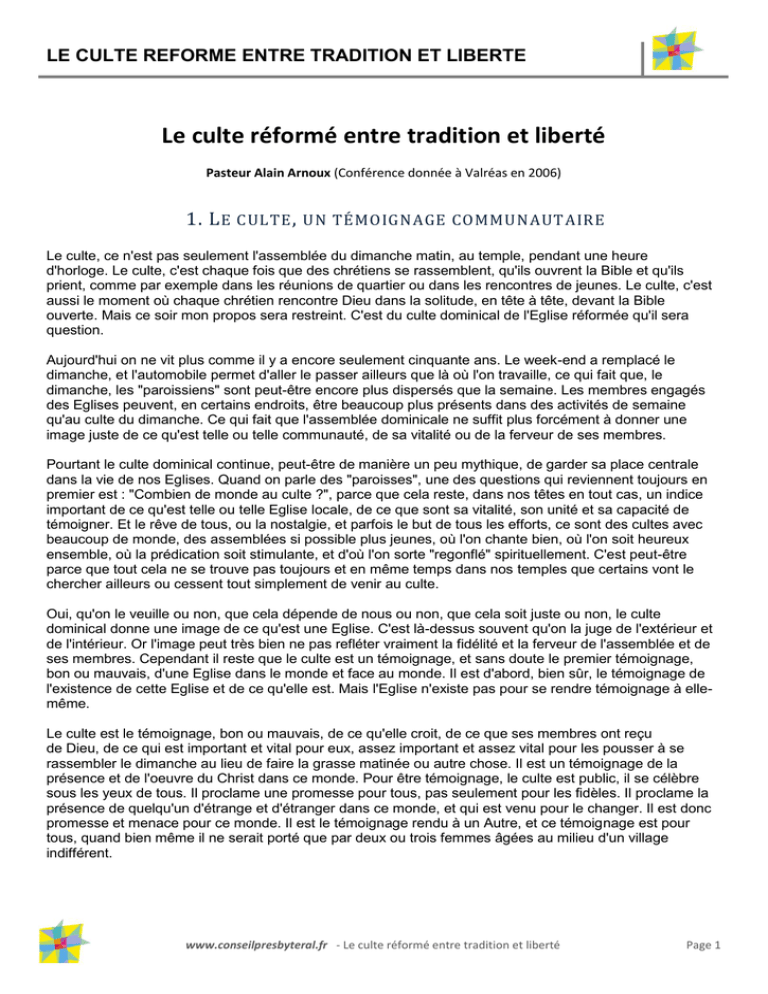 LE CULTE REFORME ENTRE TRADITION ET LIBERTE

Le culte réformé entre tradition et liberté

Pasteur Alain Arnoux (Conférence donnée à Valréas en 2006)

1. LE CULTE, UN TÉMOIGNAGE COMMUNAUTAIRE

Le culte, ce n'est pas seulement l'assemblée du dimanche matin, au temple, pendant une heure d'horloge. Le culte, c'est chaque fois que des chrétiens se rassemblent, qu'ils ouvrent la Bible et qu'ils prient, comme par exemple dans les réunions de quartier ou dans les rencontres de jeunes. Le culte, c'est aussi le moment où chaque chrétien rencontre Dieu dans la solitude, en tête à tête, devant la Bible ouverte. Mais ce soir mon propos sera restreint. C'est du culte dominical de l'Eglise réformée qu'il sera question.

Aujourd'hui on ne vit plus comme il y a encore seulement cinquante ans. Le week-end a remplacé le dimanche, et l'automobile permet d'aller le passer ailleurs que là où l'on travaille, ce qui fait que, le dimanche, les "paroissiens" sont peut-être encore plus dispersés que la semaine. Les membres engagés des Eglises peuvent, en certains endroits, être beaucoup plus présents dans des activités de semaine qu'au culte du dimanche. Ce qui fait que l'assemblée dominicale ne suffit plus forcément à donner une image juste de ce qu'est telle ou telle communauté, de sa vitalité ou de la ferveur de ses membres.

Pourtant le culte dominical continue, peut-être de manière un peu mythique, de garder sa place centrale dans la vie de nos Eglises. Quand on parle des "paroisses", une des questions qui reviennent toujours en premier est : "Combien de monde au culte ?", parce que cela reste, dans nos têtes en tout cas, un indice important de ce qu'est telle ou telle Eglise locale, de ce que sont sa vitalité, son unité et sa capacité de témoigner. Et le rêve de tous, ou la nostalgie, et parfois le but de tous les efforts, ce sont des cultes avec beaucoup de monde, des assemblées si possible plus jeunes, où l'on chante bien, où l'on soit heureux ensemble, où la prédication soit stimulante, et d'où l'on sorte "regonflé" spirituellement. C'est peut-être parce que tout cela ne se trouve pas toujours et en même temps dans nos temples que certains vont le chercher ailleurs ou cessent tout simplement de venir au culte.

Oui, qu'on le veuille ou non, que cela dépende de nous ou non, que cela soit juste ou non, le culte dominical donne une image de ce qu'est une Eglise. C'est là-dessus souvent qu'on la juge de l'extérieur et de l'intérieur. Or l'image peut très bien ne pas refléter vraiment la fidélité et la ferveur de l'assemblée et de ses membres. Cependant il reste que le culte est un témoignage, et sans doute le premier témoignage, bon ou mauvais, d'une Eglise dans le monde et face au monde. Il est d'abord, bien sûr, le témoignage de l'existence de cette Eglise et de ce qu'elle est. Mais l'Eglise n'existe pas pour se rendre témoignage à elle-même.

Le culte est le témoignage, bon ou mauvais, de ce qu'elle croit, de ce que ses membres ont reçu de Dieu, de ce qui est important et vital pour eux, assez important et assez vital pour les pousser à se rassembler le dimanche au lieu de faire la grasse matinée ou autre chose. Il est un témoignage de la présence et de l'oeuvre du Christ dans ce monde. Pour être témoignage, le culte est public, il se célèbre sous les yeux de tous. Il proclame une promesse pour tous, pas seulement pour les fidèles. Il proclame la présence de quelqu'un d'étrange et d'étranger dans ce monde, et qui est venu pour le changer. Il est donc promesse et menace pour ce monde. Il est le témoignage rendu à un Autre, et ce témoignage est pour tous, quand bien même il ne serait porté que par deux ou trois femmes âgées au milieu d'un village indifférent.

www.conseilpresbyteral.fr - Le culte réformé entre tradition et liberté

Page 1